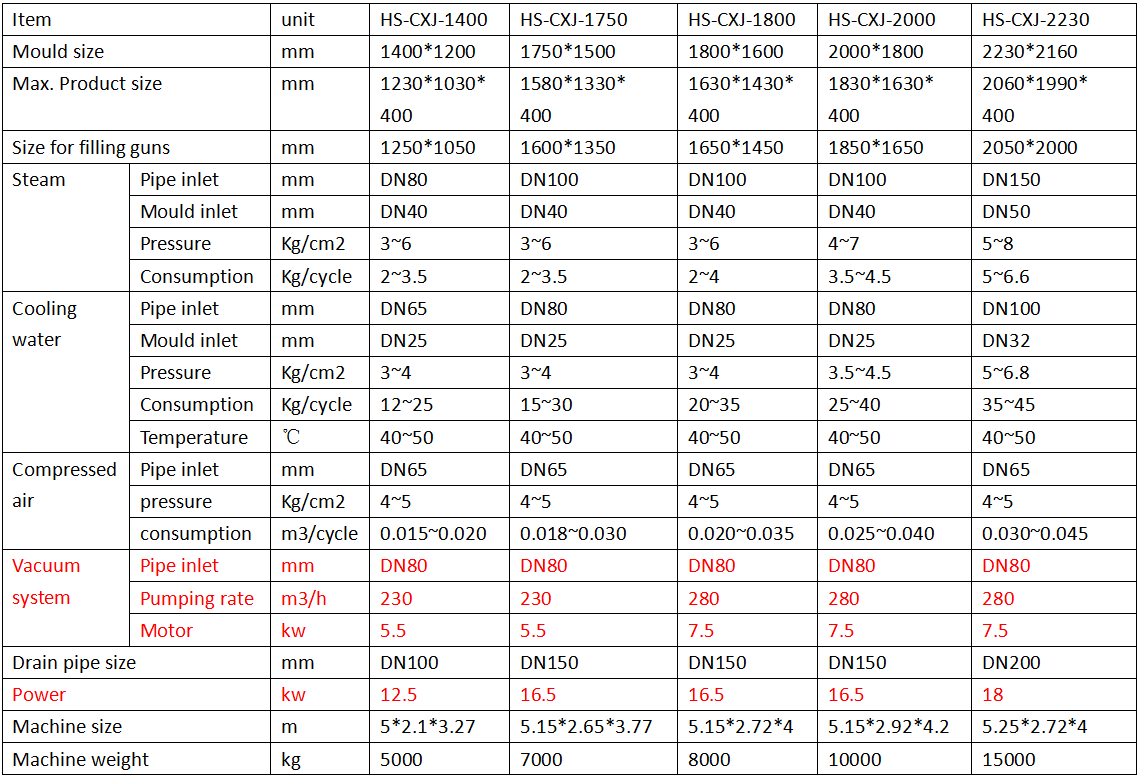 | Item |  | unit | HS-CXJ-1400 | HS-CXJ-1750 | HS-CXJ-1800 | HS-CXJ-2000 | HS-CXJ-2230 |
|---|---|---|---|---|---|---|---|
| Mould size |  | mm | 1400*1200 | 1750*1500 | 1800*1600 | 2000*1800 | 2230*2160 |
| Max. Product size |  | mm | 1230*1030*400 | 1580*1330*400 | 1630*1430*400 | 1830*1630*400 | 2060*1990*400 |
| Size for filling guns |  | mm | 1250*1050 | 1600*1350 | 1650*1450 | 1850*1650 | 2050*2000 |
| Steam | Pipe inlet | mm | DN80 | DN100 | DN100 | DN100 | DN150 |
|  | Mould inlet | mm | DN40 | DN40 | DN40 | DN40 | DN50 |
|  | Pressure | Kg/cm2 | 3~6 | 3~6 | 3~6 | 4~7 | 5~8 |
|  | Consumption | Kg/cycle | 2~3.5 | 2~3.5 | 2~4 | 3.5~4.5 | 5~6.6 |
| Cooling water | Pipe inlet | mm | DN65 | DN80 | DN80 | DN80 | DN100 |
|  | Mould inlet | mm | DN25 | DN25 | DN25 | DN25 | DN32 |
|  | Pressure | Kg/cm2 | 3~4 | 3~4 | 3~4 | 3.5~4.5 | 5~6.8 |
|  | Consumption | Kg/cycle | 12~25 | 15~30 | 20~35 | 25~40 | 35~45 |
|  | Temperature | ℃ | 40~50 | 40~50 | 40~50 | 40~50 | 40~50 |
| Compressed air | Pipe inlet | mm | DN65 | DN65 | DN65 | DN65 | DN65 |
|  | pressure | Kg/cm2 | 4~5 | 4~5 | 4~5 | 4~5 | 4~5 |
|  | consumption | m3/cycle | 0.015~0.020 | 0.018~0.030 | 0.020~0.035 | 0.025~0.040 | 0.030~0.045 |
| Vacuum system | Pipe inlet | mm | DN80 | DN80 | DN80 | DN80 | DN80 |
|  | Pumping rate | m3/h | 230 | 230 | 280 | 280 | 280 |
|  | Motor | kw | 5.5 | 5.5 | 7.5 | 7.5 | 7.5 |
| Drain pipe size |  | mm | DN100 | DN150 | DN150 | DN150 | DN200 |
| Power |  | kw | 12.5 | 16.5 | 16.5 | 16.5 | 18 |
| Machine size |  | m | 5*2.1*3.27 | 5.15*2.65*3.77 | 5.15*2.72*4 | 5.15*2.92*4.2 | 5.25*2.72*4 |
| Machine weight |  | kg | 5000 | 7000 | 8000 | 10000 | 15000 |